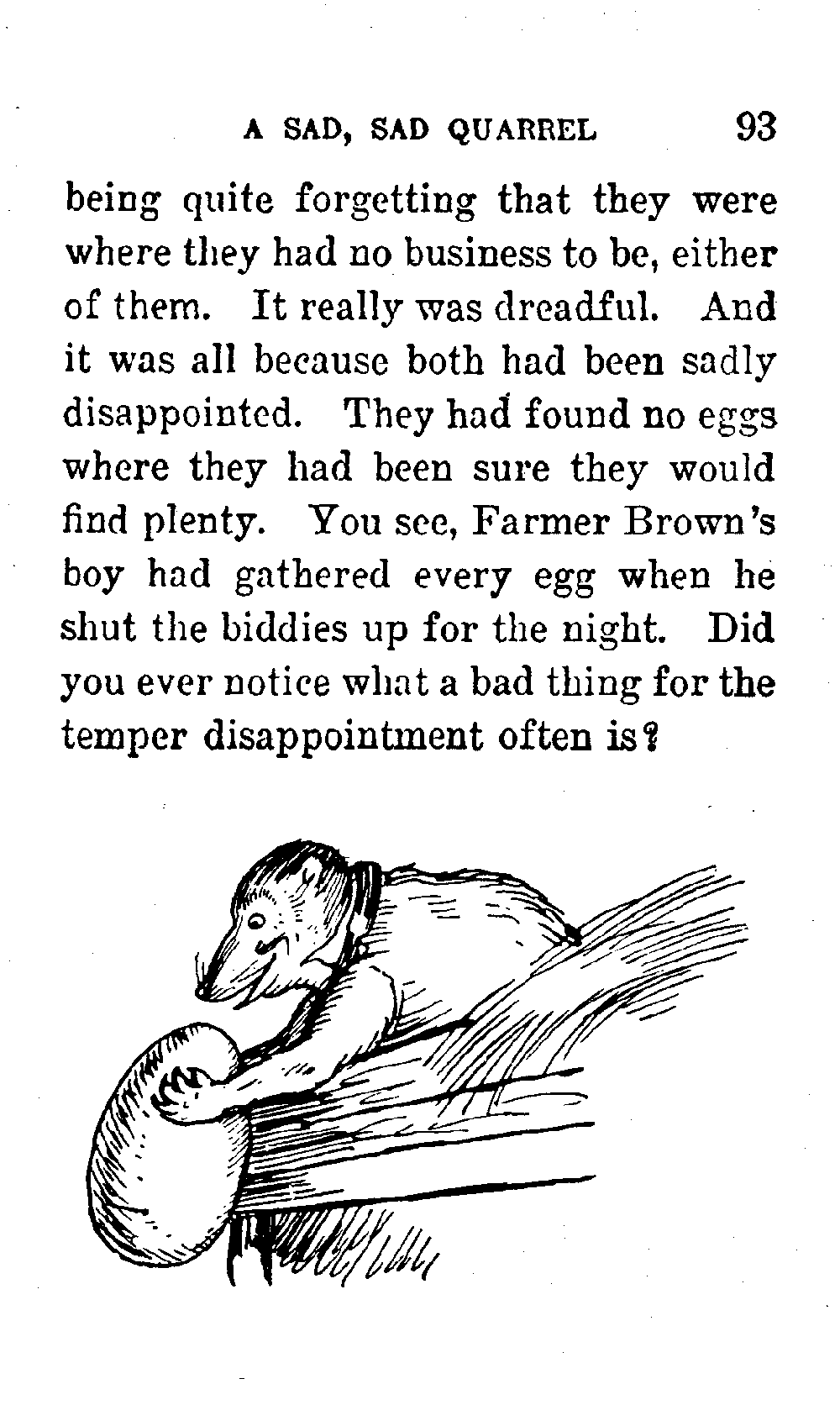 A SAD, SAD QUARREL 93

being quite forgetting that they were where they had no business to be, either of them. It really was dreadful. And it was all because both had been sadly disappointed. They had found no eggs where they had been sure they would find plenty. You see, Farmer Brown's boy had gathered every egg when he shut the biddies up for the night. Did you ever notice what a bad thing for the temper disappointment often is?